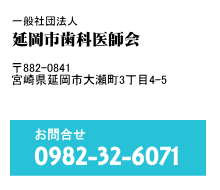 一般社団法人
延岡市歯科医師会

〒882-0841
宮崎県延岡市大瀬町3丁目4-5

お問合せ
0982-32-6071